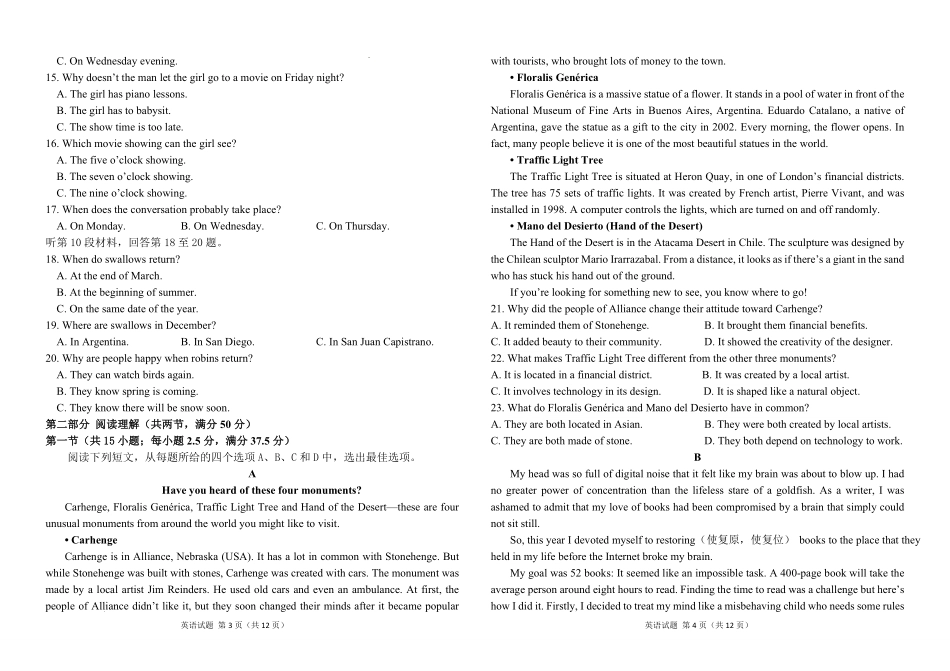 C. On Wednesday evening.
15. Why doesn't the man let the girl go to a movie on Friday night?
A. The girl has piano lessons.
B. The girl has to babysit.
C. The show time is too late.
16. Which movie showing can the girl see?
A. The five o'clock showing.
B. The seven o'clock showing.
C. The nine o'clock showing.
17. When does the conversation probably take place?
A. On Monday.
B. On Wednesday.
C. On Thursday.
听第 10 段材料，回答第 18 至 20 题。
18. When do swallows return?
A. At the end of March.
B. At the beginning of summer.
C. On the same date of the year.
19. Where are swallows in December?
A. In Argentina.
B. In San Diego.
C. In San Juan Capistrano.
20. Why are people happy when robins return?
A. They can watch birds again.
B. They know spring is coming.
C. They know there will be snow soon.
第二部分 阅读理解（共两节，满分 50 分）
第一节（共 15 小题；每小题 2.5 分，满分 37.5 分）
阅读下列短文，从每题所给的四个选项 A、B、C 和 D 中，选出最佳选项。
A
Have you heard of these four monuments?
Carhenge, Floralis Genérica, Traffic Light Tree and Hand of the Desert—these are four unusual monuments from around the world you might like to visit.
• Carhenge
Carhenge is in Alliance, Nebraska (USA). It has a lot in common with Stonehenge. But while Stonehenge was built with stones, Carhenge was created with cars. The monument was made by a local artist Jim Reinders. He used old cars and even an ambulance. At first, the people of Alliance didn't like it, but they soon changed their minds after it became popular

英语试题 第 3 页（共 12 页）

with tourists, who brought lots of money to the town.
• Floralis Genérica
Floralis Genérica is a massive statue of a flower. It stands in a pool of water in front of the National Museum of Fine Arts in Buenos Aires, Argentina. Eduardo Catalano, a native of Argentina, gave the statue as a gift to the city in 2002. Every morning, the flower opens. In fact, many people believe it is one of the most beautiful statues in the world.
• Traffic Light Tree
The Traffic Light Tree is situated at Heron Quay, in one of London's financial districts. The tree has 75 sets of traffic lights. It was created by French artist, Pierre Vivant, and was installed in 1998. A computer controls the lights, which are turned on and off randomly.
• Mano del Desierto (Hand of the Desert)
The Hand of the Desert is in the Atacama Desert in Chile. The sculpture was designed by the Chilean sculptor Mario Irarrazabal. From a distance, it looks as if there's a giant in the sand who has stuck his hand out of the ground.
If you're looking for something new to see, you know where to go!
21. Why did the people of Alliance change their attitude toward Carhenge?
A. It reminded them of Stonehenge.
B. It brought them financial benefits.
C. It added beauty to their community.
D. It showed the creativity of the designer.
22. What makes Traffic Light Tree different from the other three monuments?
A. It is located in a financial district.
B. It was created by a local artist.
C. It involves technology in its design.
D. It is shaped like a natural object.
23. What do Floralis Genérica and Mano del Desierto have in common?
A. They are both located in Asian.
B. They were both created by local artists.
C. They are both made of stone.
D. They both depend on technology to work.
B
My head was so full of digital noise that it felt like my brain was about to blow up. I had no greater power of concentration than the lifeless stare of a goldfish. As a writer, I was ashamed to admit that my love of books had been compromised by a brain that simply could not sit still.
So, this year I devoted myself to restoring（使复原，使复位） books to the place that they held in my life before the Internet broke my brain.
My goal was 52 books: It seemed like an impossible task. A 400-page book will take the average person around eight hours to read. Finding the time to read was a challenge but here's how I did it. Firstly, I decided to treat my mind like a misbehaving child who needs some rules

英语试题 第 4 页（共 12 页）